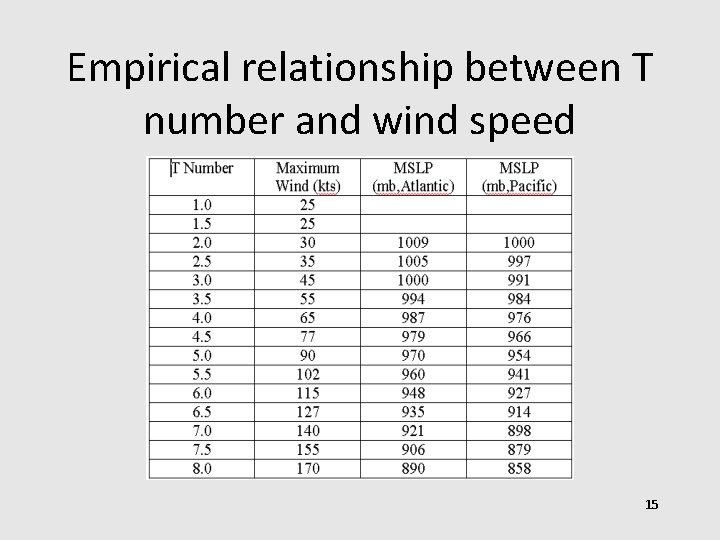 Empirical relationship between T number and wind speed

| T Number | Maximum Wind (kts) | MSLP (mb,Atlantic) | MSLP (mb,Pacific) |
|---|---|---|---|
| 1.0 | 25 | | |
| 1.5 | 25 | | |
| 2.0 | 30 | 1009 | 1000 |
| 2.5 | 35 | 1005 | 997 |
| 3.0 | 45 | 1000 | 991 |
| 3.5 | 55 | 994 | 984 |
| 4.0 | 65 | 987 | 976 |
| 4.5 | 77 | 979 | 966 |
| 5.0 | 90 | 970 | 954 |
| 5.5 | 102 | 960 | 941 |
| 6.0 | 115 | 948 | 927 |
| 6.5 | 127 | 935 | 914 |
| 7.0 | 140 | 921 | 898 |
| 7.5 | 155 | 906 | 879 |
| 8.0 | 170 | 890 | 858 |

15